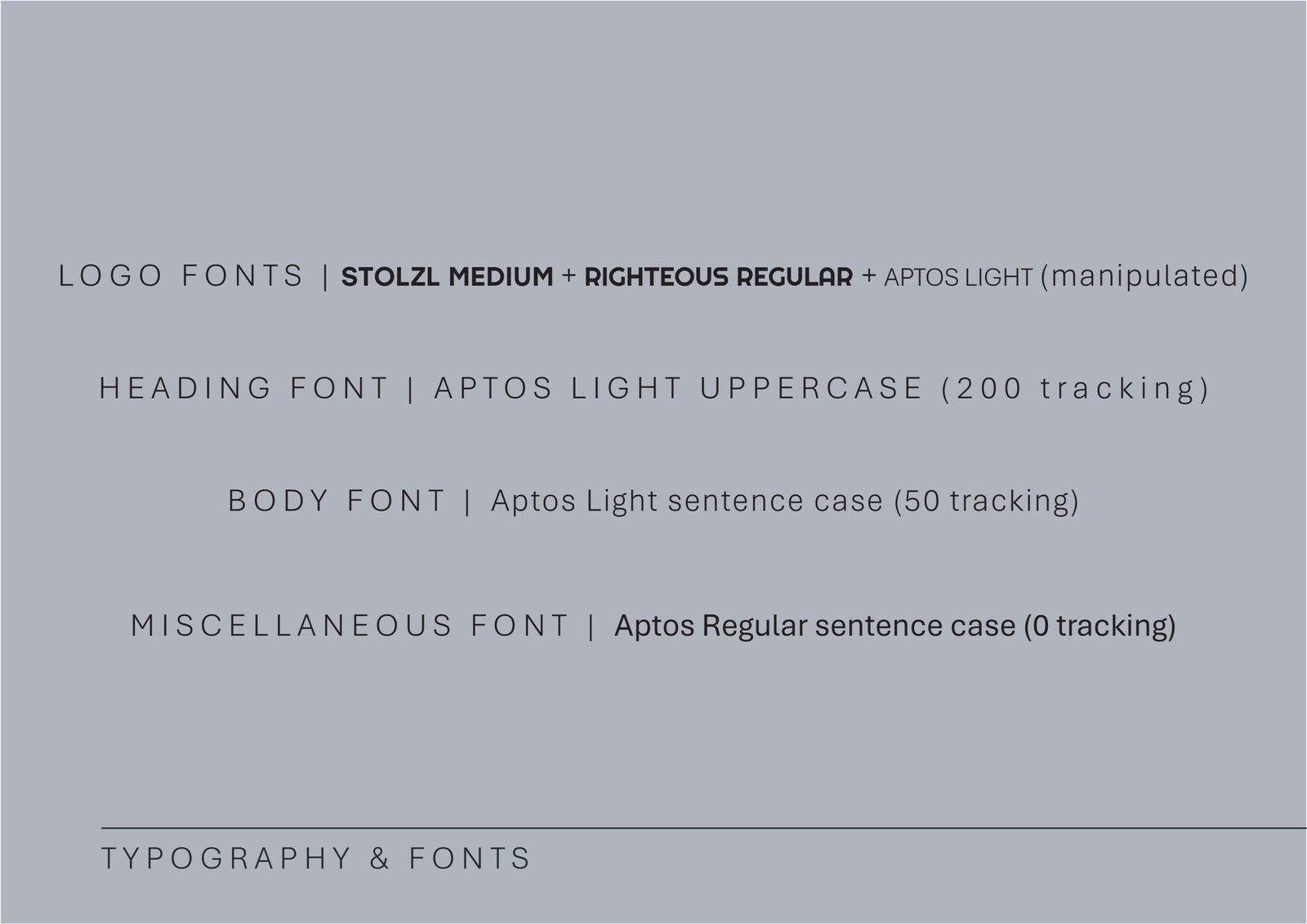 LOGO FONTS | STOLZL MEDIUM + RIGHTEOUS REGULAR + APTOS LIGHT (manipulated)

HEADING FONT | APTOS LIGHT UPPERCASE (200 tracking)

BODY FONT | Aptos Light sentence case (50 tracking)

MISCELLANEOUS FONT | Aptos Regular sentence case (0 tracking)

TYPOGRAPHY & FONTS